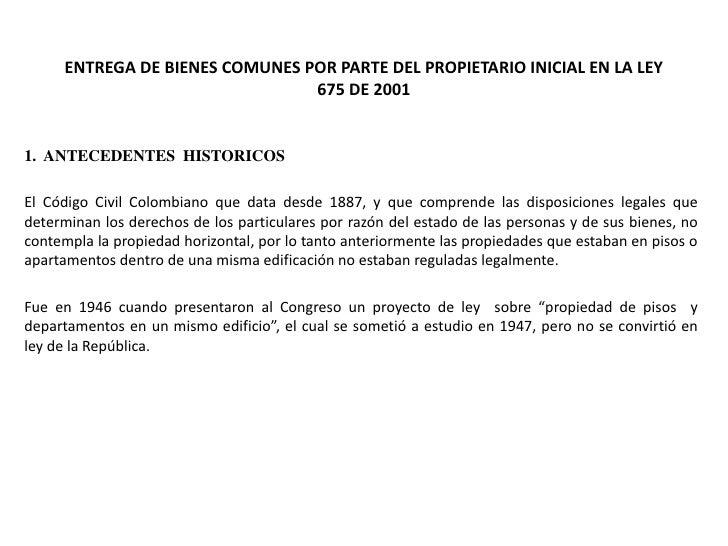 ENTREGA DE BIENES COMUNES POR PARTE DEL PROPIETARIO INICIAL EN LA LEY 675 DE 2001

1. ANTECEDENTES HISTORICOS

El Código Civil Colombiano que data desde 1887, y que comprende las disposiciones legales que determinan los derechos de los particulares por razón del estado de las personas y de sus bienes, no contempla la propiedad horizontal, por lo tanto anteriormente las propiedades que estaban en pisos o apartamentos dentro de una misma edificación no estaban reguladas legalmente.

Fue en 1946 cuando presentaron al Congreso un proyecto de ley sobre “propiedad de pisos y departamentos en un mismo edificio”, el cual se sometió a estudio en 1947, pero no se convirtió en ley de la República.